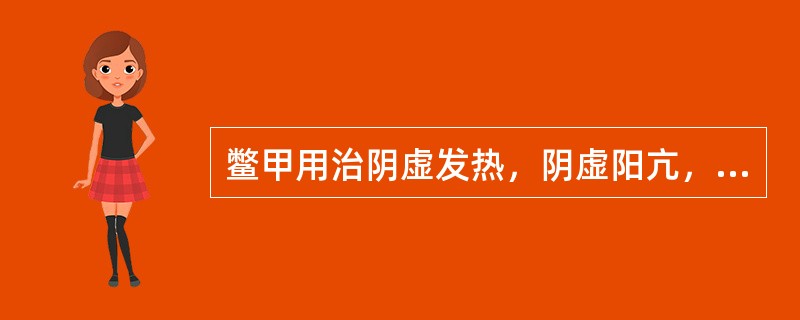 鳖甲用治阴虚发热，阴虚阳亢，...